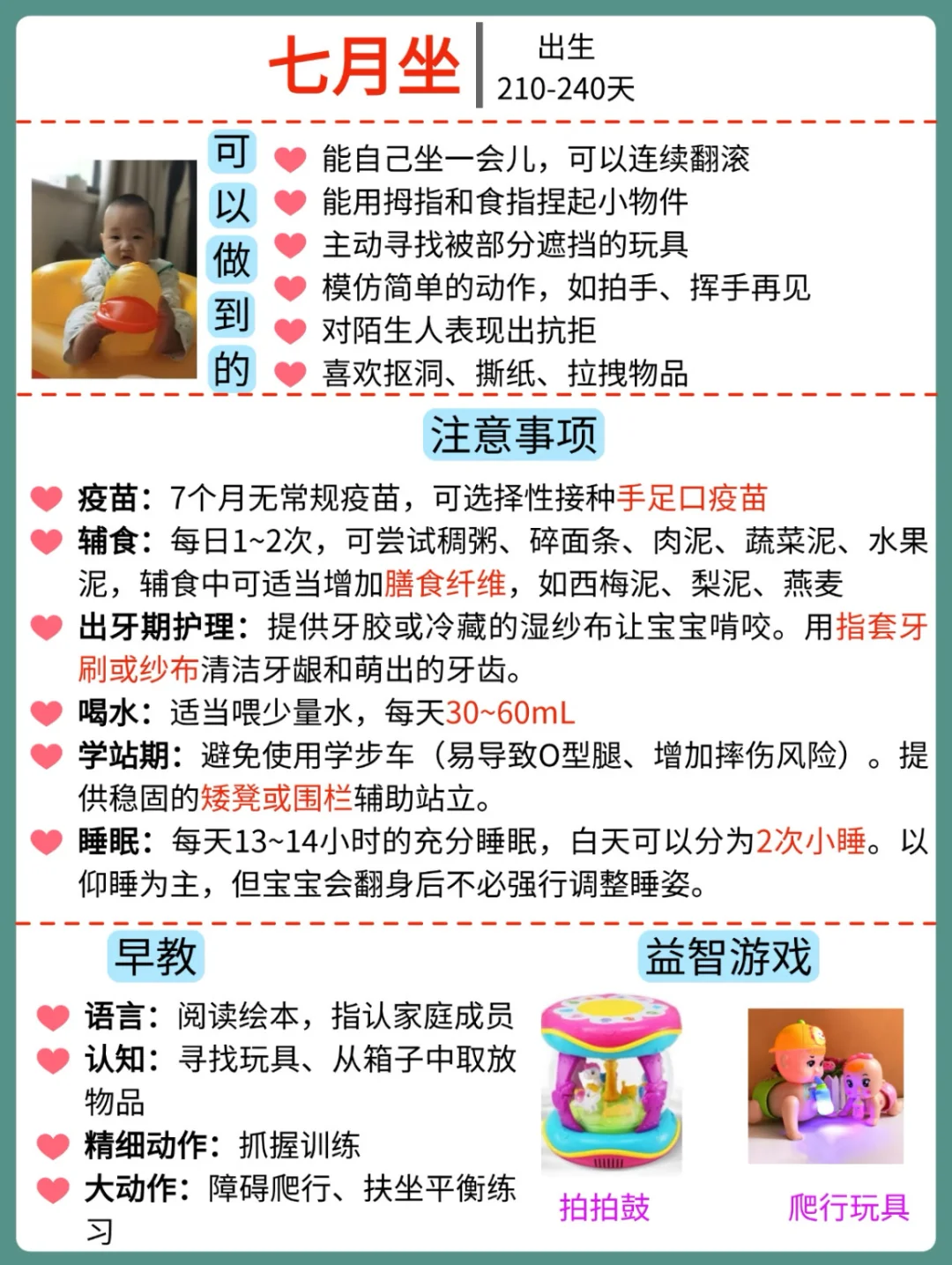 七月坐

出生
210-240天

可以做到的

能自己坐一会儿，可以连续翻滚
能用拇指和食指捏起小物件
主动寻找被部分遮挡的玩具
模仿简单的动作，如拍手、挥手再见
对陌生人表现出抗拒
喜欢抠洞、撕纸、拉拽物品

注意事项

疫苗：7个月无常规疫苗，可选择性接种手足口疫苗
辅食：每日1~2次，可尝试稠粥、碎面条、肉泥、蔬菜泥、水果泥，辅食中可适当增加膳食纤维，如西梅泥、梨泥、燕麦
出牙期护理：提供牙胶或冷藏的湿纱布让宝宝啃咬。用指套牙刷或纱布清洁牙龈和萌出的牙齿。
喝水：适当喂少量水，每天30~60mL
学站期：避免使用学步车（易导致O型腿、增加摔伤风险）。提供稳固的矮凳或围栏辅助站立。
睡眠：每天13~14小时的充分睡眠，白天可以分为2次小睡。以仰睡为主，但宝宝会翻身后不必强行调整睡姿。

早教

语言：阅读绘本，指认家庭成员
认知：寻找玩具、从箱子中取放物品
精细动作：抓握训练
大动作：障碍爬行、扶坐平衡练习

益智游戏

拍拍鼓
爬行玩具